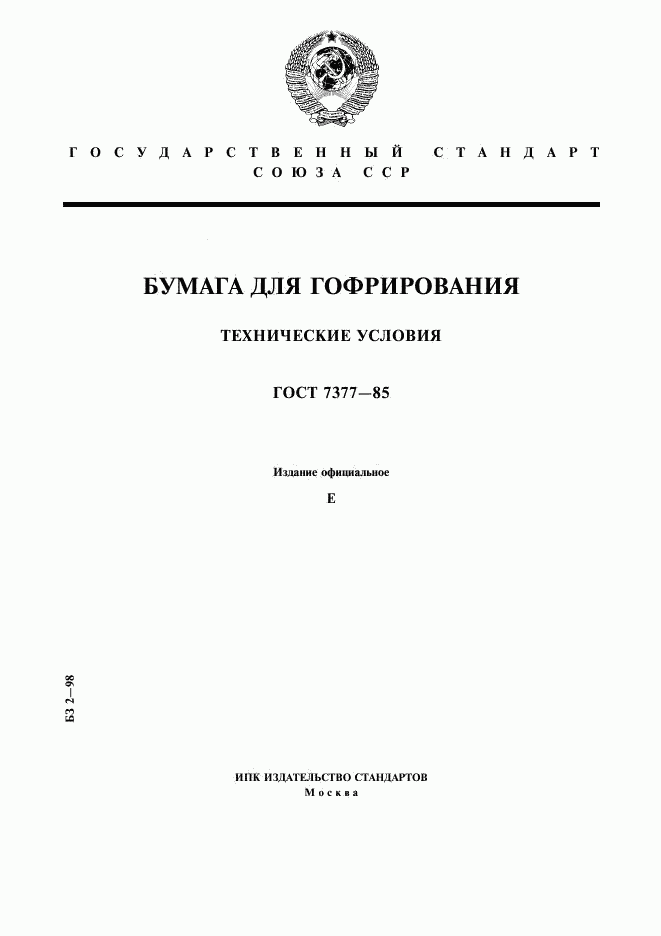 ГОСУДАРСТВЕННЫЙ СТАНДАРТ СОЮЗА ССР

БУМАГА ДЛЯ ГОФРИРОВАНИЯ

ТЕХНИЧЕСКИЕ УСЛОВИЯ

ГОСТ 7377—85

Издание официальное

Е

БЗ 2—98

ИПК ИЗДАТЕЛЬСТВО СТАНДАРТОВ
Москва